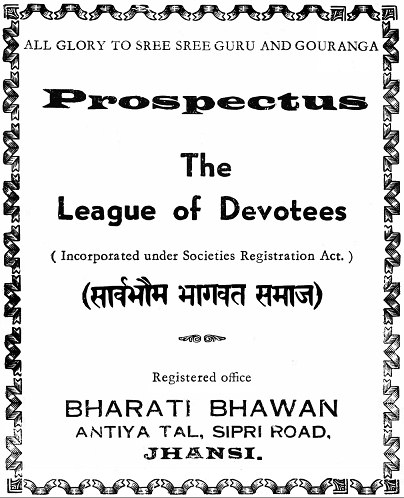 ALL GLORY TO SREE SREE GURU AND GOURANGA

Prospectus

The
League of Devotees

( Incorporated under Societies Registration Act. )

(सार्वभौम भागवत समाज)

Registered office

BHARATI BHAWAN
ANTIYA TAL, SIPRI ROAD,
JHANSI.